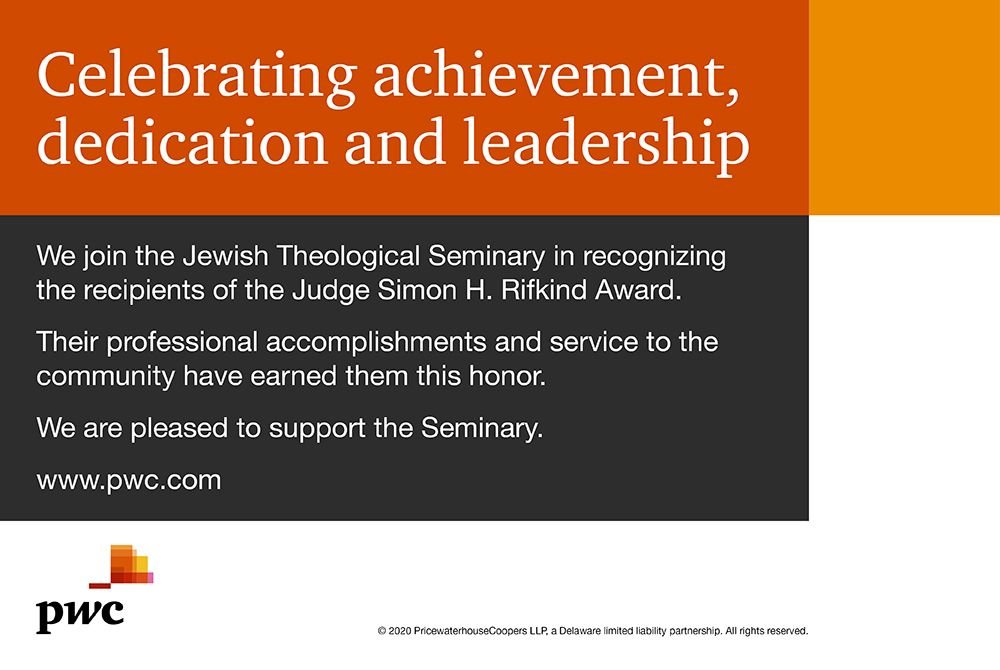 Celebrating achievement, dedication and leadership

We join the Jewish Theological Seminary in recognizing the recipients of the Judge Simon H. Rifkind Award.

Their professional accomplishments and service to the community have earned them this honor.

We are pleased to support the Seminary.

www.pwc.com

pwc

© 2020 PricewaterhouseCoopers LLP, a Delaware limited liability partnership. All rights reserved.